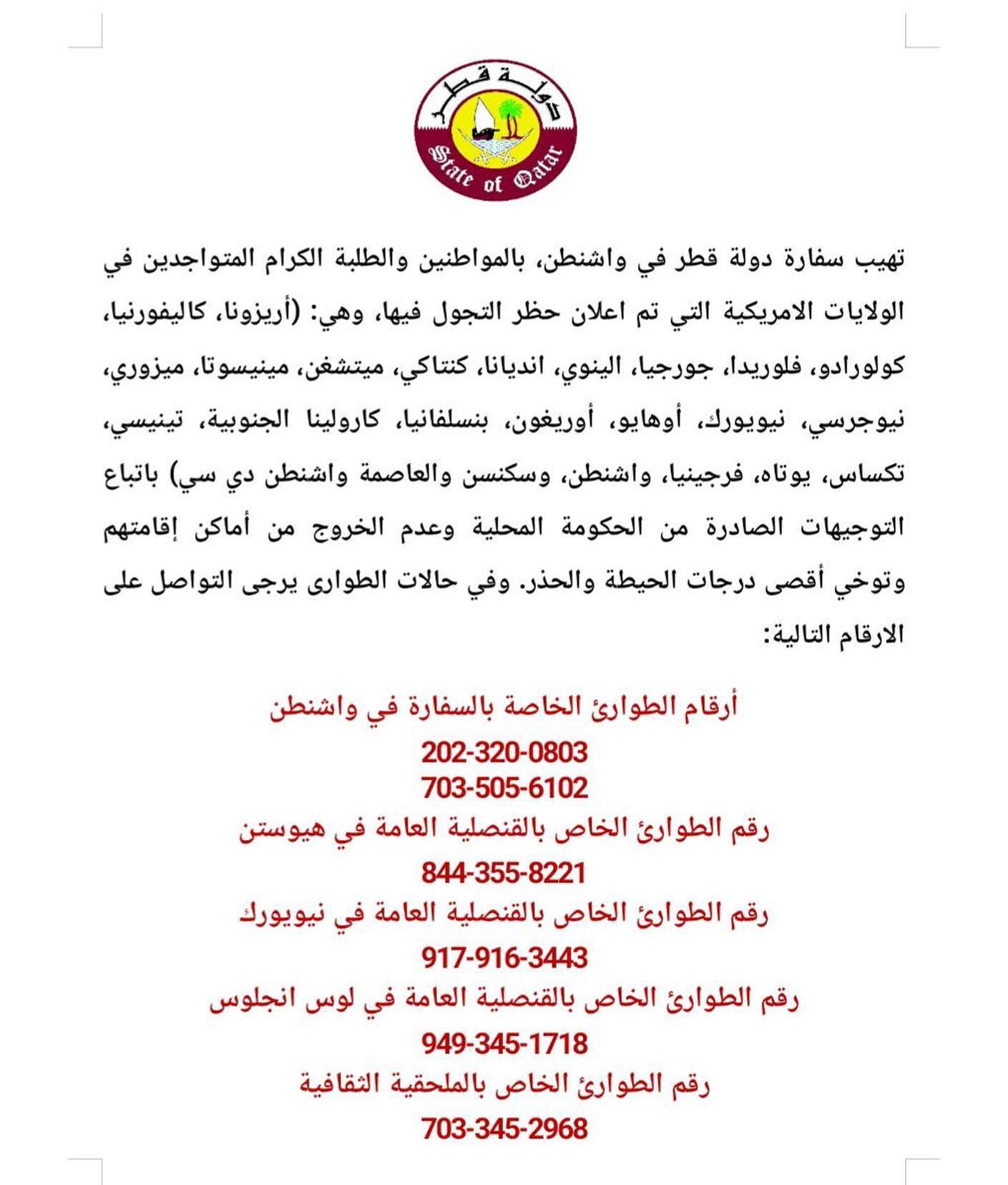 دولة قطر
State of Qatar

تهيب سفارة دولة قطر في واشنطن، بالمواطنين والطلبة الكرام المتواجدين في الولايات الامريكية التي تم اعلان حظر التجول فيها، وهي: (أريزونا، كاليفورنيا، كولورادو، فلوريدا، جورجيا، الينوي، انديانا، كنتاكي، ميتشغن، مينيسوتا، ميزوري، نيوجرسي، نيويورك، أوهايو، أوريغون، بنسلفانيا، كارولينا الجنوبية، تينيسي، تكساس، يوتاه، فرجينيا، واشنطن، وسكنسن والعاصمة واشنطن دي سي) باتباع التوجيهات الصادرة من الحكومة المحلية وعدم الخروج من أماكن إقامتهم وتوخي أقصى درجات الحيطة والحذر. وفي حالات الطوارى يرجى التواصل على الارقام التالية:

أرقام الطوارئ الخاصة بالسفارة في واشنطن
202-320-0803
703-505-6102
رقم الطوارئ الخاص بالقنصلية العامة في هيوستن
844-355-8221
رقم الطوارئ الخاص بالقنصلية العامة في نيويورك
917-916-3443
رقم الطوارئ الخاص بالقنصلية العامة في لوس انجلوس
949-345-1718
رقم الطوارئ الخاص بالملحقية الثقافية
703-345-2968